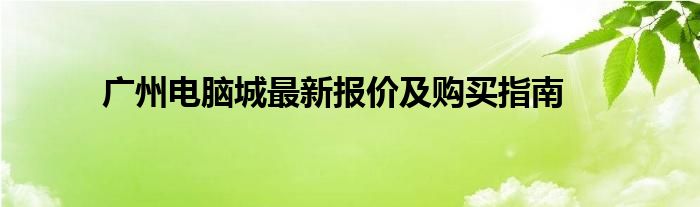 广州电脑城最新报价及购买指南